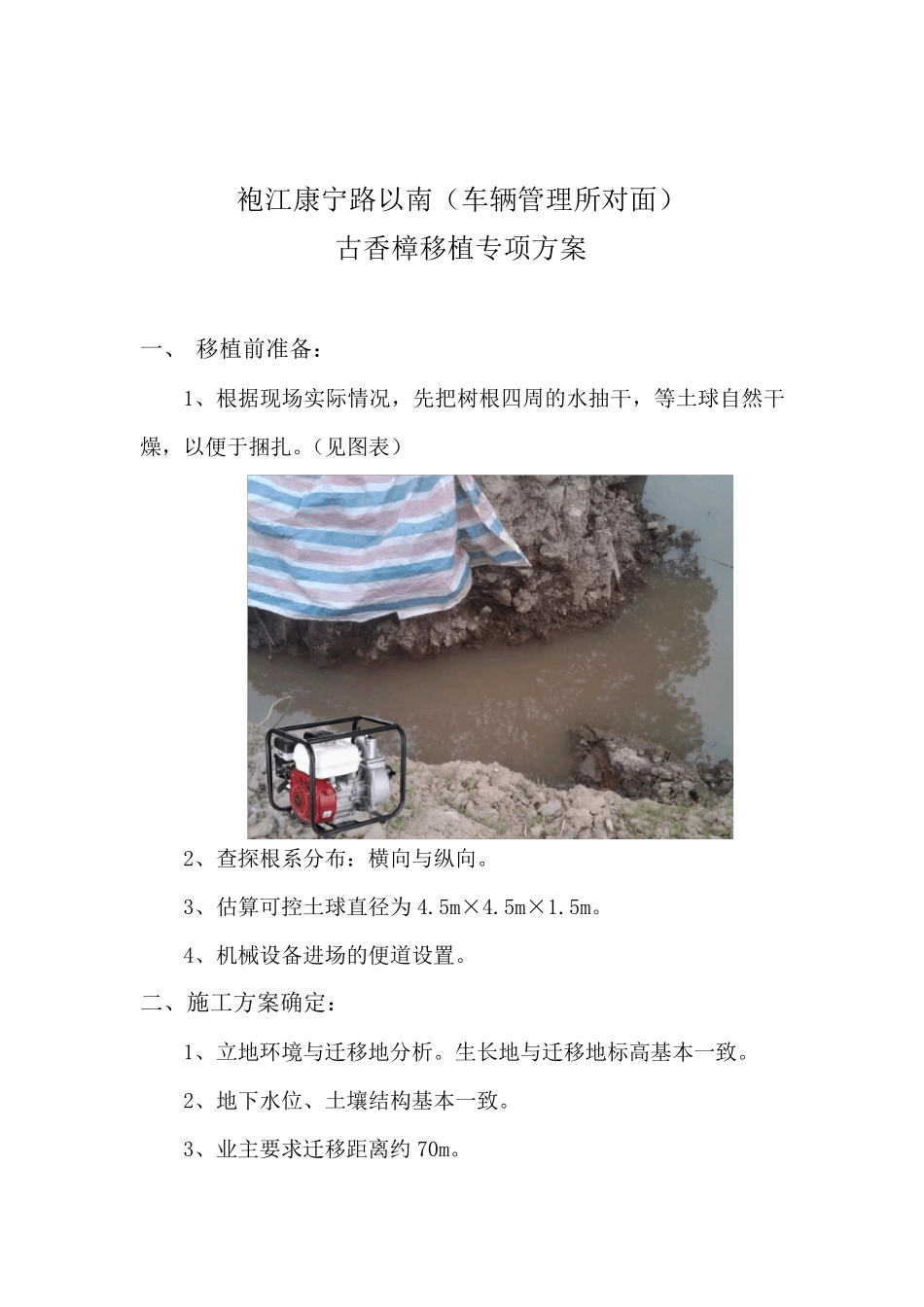 袍江康宁路以南（车辆管理所对面）
古香樟移植专项方案

一、 移植前准备：

1、根据现场实际情况，先把树根四周的水抽干，等土球自然干燥，以便于捆扎。（见图表）

2、查探根系分布：横向与纵向。

3、估算可控土球直径为 4.5m×4.5m×1.5m。

4、机械设备进场的便道设置。

二、施工方案确定：

1、立地环境与迁移地分析。生长地与迁移地标高基本一致。

2、地下水位、土壤结构基本一致。

3、业主要求迁移距离约 70m。